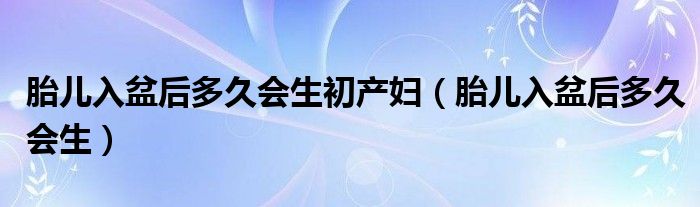 胎儿入盆后多久会生初产妇（胎儿入盆后多久会生）